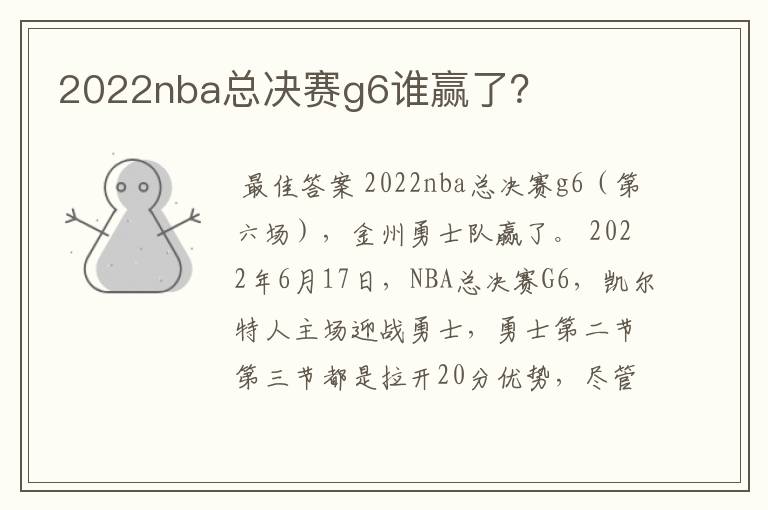 2022nba总决赛g6谁赢了?

最佳答案 2022nba总决赛g6（第六场），金州勇士队赢了。 2022年6月17日，NBA总决赛G6，凯尔特人主场迎战勇士，勇士第二节第三节都是拉开20分优势，尽管